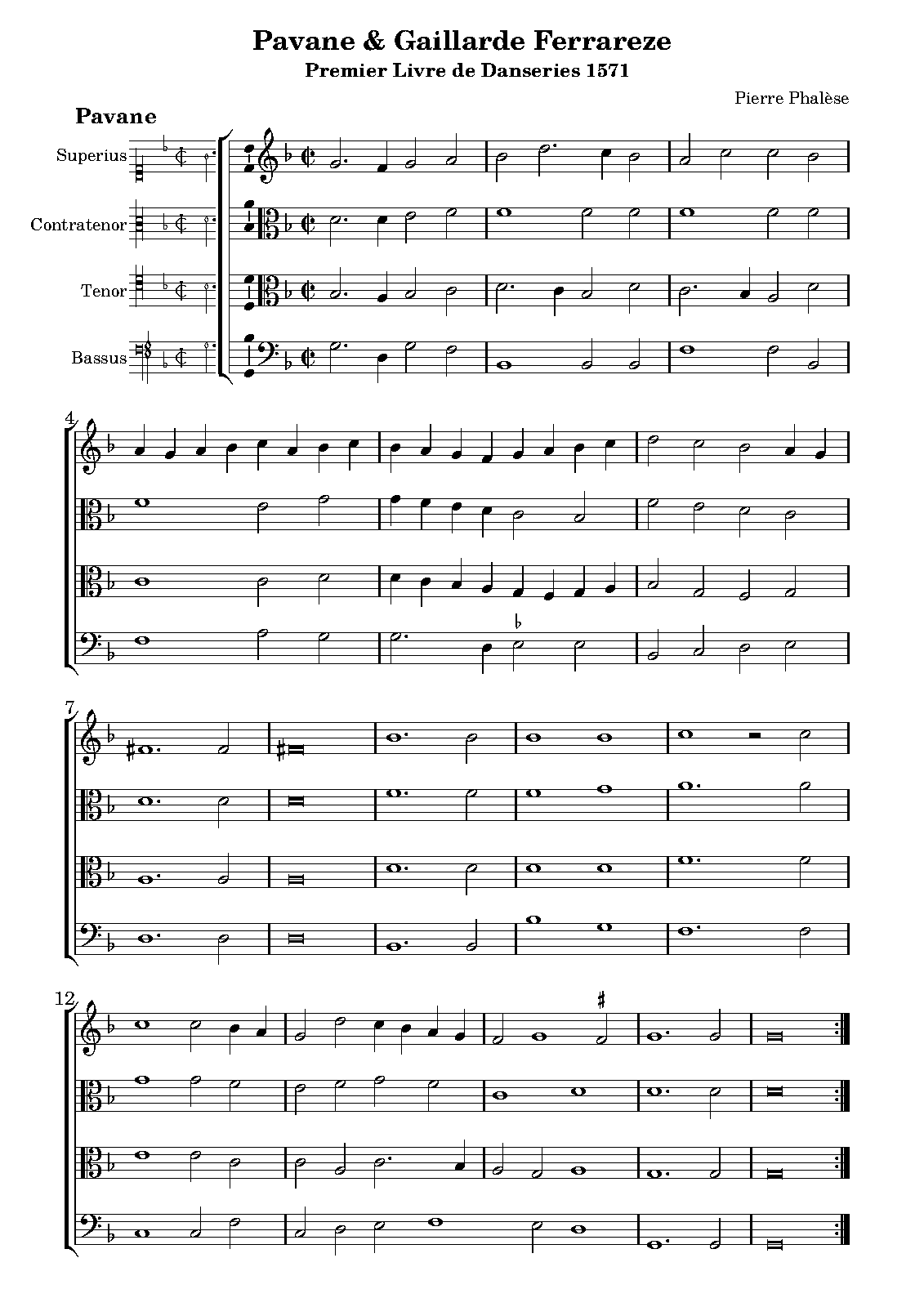 Pavane & Gaillarde Ferrareze
Premier Livre de Danseries 1571

Pierre Phalèse

Pavane

Superius

Contratenor

Tenor

Bassus

4

7

12